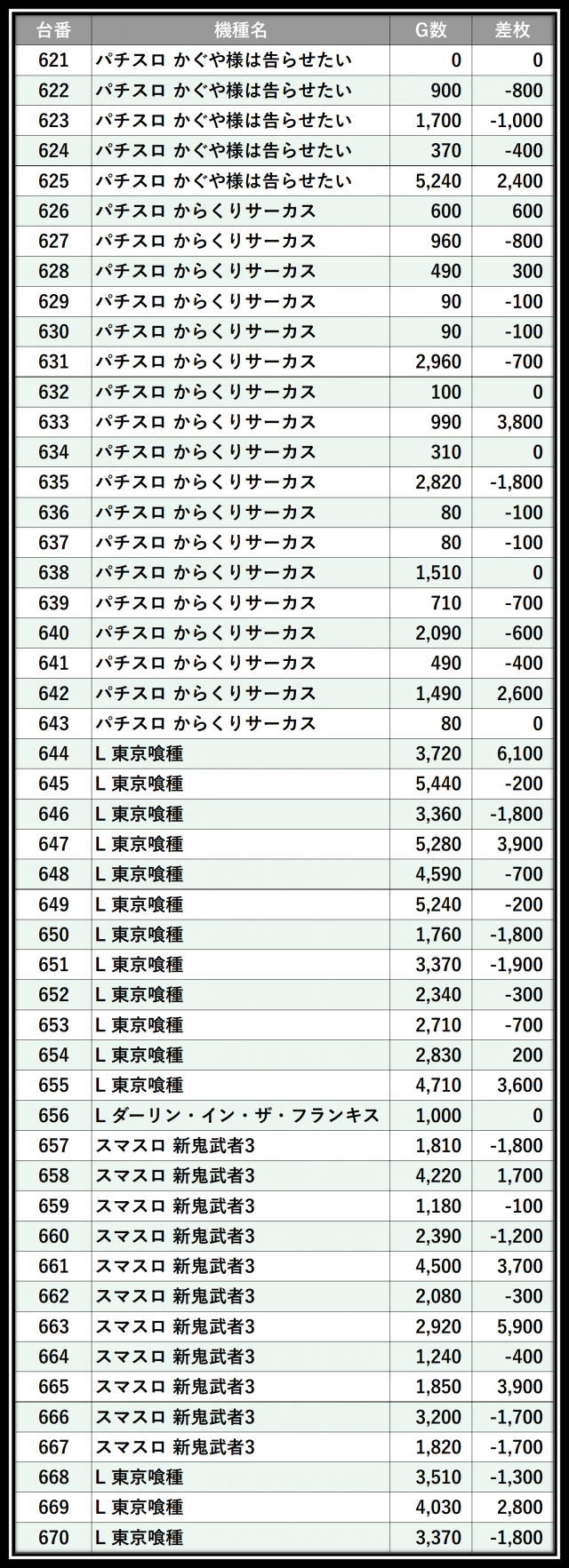 | 台番 | 機種名 | G数 | 差枚 |
|---|---|---|---|
| 621 | パチスロ かぐや様は告らせたい | 0 | 0 |
| 622 | パチスロ かぐや様は告らせたい | 900 | -800 |
| 623 | パチスロ かぐや様は告らせたい | 1,700 | -1,000 |
| 624 | パチスロ かぐや様は告らせたい | 370 | -400 |
| 625 | パチスロ かぐや様は告らせたい | 5,240 | 2,400 |
| 626 | パチスロ からくりサーカス | 600 | 600 |
| 627 | パチスロ からくりサーカス | 960 | -800 |
| 628 | パチスロ からくりサーカス | 490 | 300 |
| 629 | パチスロ からくりサーカス | 90 | -100 |
| 630 | パチスロ からくりサーカス | 90 | -100 |
| 631 | パチスロ からくりサーカス | 2,960 | -700 |
| 632 | パチスロ からくりサーカス | 100 | 0 |
| 633 | パチスロ からくりサーカス | 990 | 3,800 |
| 634 | パチスロ からくりサーカス | 310 | 0 |
| 635 | パチスロ からくりサーカス | 2,820 | -1,800 |
| 636 | パチスロ からくりサーカス | 80 | -100 |
| 637 | パチスロ からくりサーカス | 80 | -100 |
| 638 | パチスロ からくりサーカス | 1,510 | 0 |
| 639 | パチスロ からくりサーカス | 710 | -700 |
| 640 | パチスロ からくりサーカス | 2,090 | -600 |
| 641 | パチスロ からくりサーカス | 490 | -400 |
| 642 | パチスロ からくりサーカス | 1,490 | 2,600 |
| 643 | パチスロ からくりサーカス | 80 | 0 |
| 644 | L 東京喰種 | 3,720 | 6,100 |
| 645 | L 東京喰種 | 5,440 | -200 |
| 646 | L 東京喰種 | 3,360 | -1,800 |
| 647 | L 東京喰種 | 5,280 | 3,900 |
| 648 | L 東京喰種 | 4,590 | -700 |
| 649 | L 東京喰種 | 5,240 | -200 |
| 650 | L 東京喰種 | 1,760 | -1,800 |
| 651 | L 東京喰種 | 3,370 | -1,900 |
| 652 | L 東京喰種 | 2,340 | -300 |
| 653 | L 東京喰種 | 2,710 | -700 |
| 654 | L 東京喰種 | 2,830 | 200 |
| 655 | L 東京喰種 | 4,710 | 3,600 |
| 656 | L ダーリン・イン・ザ・フランキス | 1,000 | 0 |
| 657 | スマスロ 新鬼武者3 | 1,810 | -1,800 |
| 658 | スマスロ 新鬼武者3 | 4,220 | 1,700 |
| 659 | スマスロ 新鬼武者3 | 1,180 | -100 |
| 660 | スマスロ 新鬼武者3 | 2,390 | -1,200 |
| 661 | スマスロ 新鬼武者3 | 4,500 | 3,700 |
| 662 | スマスロ 新鬼武者3 | 2,080 | -300 |
| 663 | スマスロ 新鬼武者3 | 2,920 | 5,900 |
| 664 | スマスロ 新鬼武者3 | 1,240 | -400 |
| 665 | スマスロ 新鬼武者3 | 1,850 | 3,900 |
| 666 | スマスロ 新鬼武者3 | 3,200 | -1,700 |
| 667 | スマスロ 新鬼武者3 | 1,820 | -1,700 |
| 668 | L 東京喰種 | 3,510 | -1,300 |
| 669 | L 東京喰種 | 4,030 | 2,800 |
| 670 | L 東京喰種 | 3,370 | -1,800 |